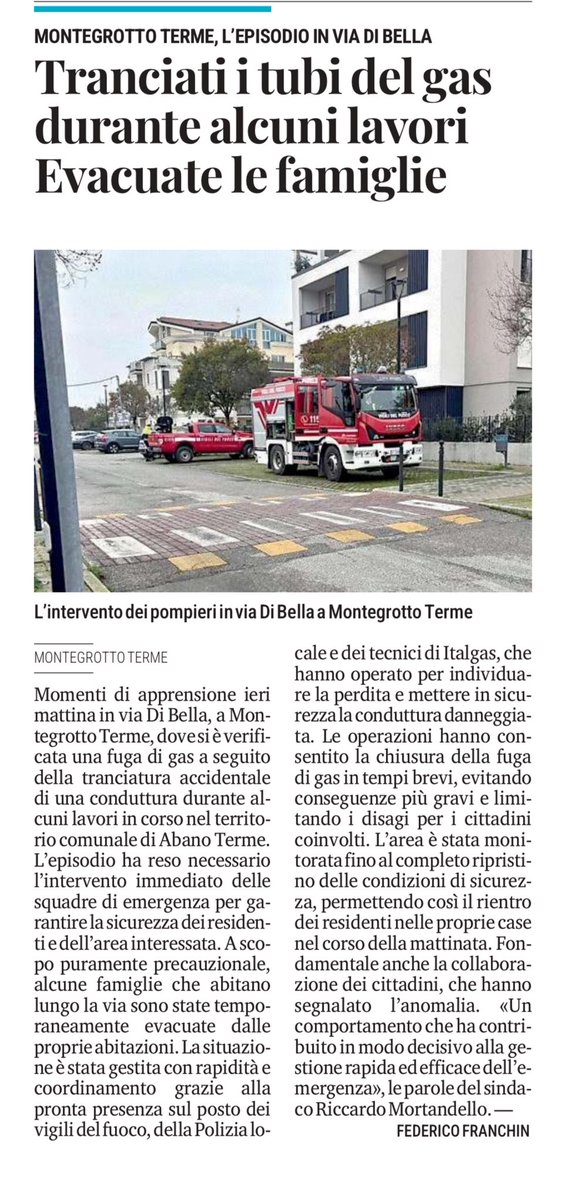 MONTEGROTTO TERME, L'EPISODIO IN VIA DI BELLA

Tranciati i tubi del gas durante alcuni lavori Evacuate le famiglie

L'intervento dei pompieri in via Di Bella a Montegrotto Terme

MONTEGROTTO TERME

Momenti di apprensione ieri mattina in via Di Bella, a Montegrotto Terme, dove si è verificata una fuga di gas a seguito della tranciatura accidentale di una conduttura durante alcuni lavori in corso nel territorio comunale di Abano Terme. L'episodio ha reso necessario l'intervento immediato delle squadre di emergenza per garantire la sicurezza dei residenti e dell'area interessata. A scopo puramente precauzionale, alcune famiglie che abitano lungo la via sono state temporaneamente evacuate dalle proprie abitazioni. La situazione è stata gestita con rapidità e coordinamento grazie alla pronta presenza sul posto dei vigili del fuoco, della Polizia locale e dei tecnici di Italgas, che hanno operato per individuare la perdita e mettere in sicurezza la conduttura danneggiata. Le operazioni hanno consentito la chiusura della fuga di gas in tempi brevi, evitando conseguenze più gravi e limitando i disagi per i cittadini coinvolti. L'area è stata monitorata fino al completo ripristino delle condizioni di sicurezza, permettendo così il rientro dei residenti nelle proprie case nel corso della mattinata. Fondamentale anche la collaborazione dei cittadini, che hanno segnalato l'anomalia. «Un comportamento che ha contribuito in modo decisivo alla gestione rapida ed efficace dell'emergenza», le parole del sindaco Riccardo Mortandello. —

FEDERICO FRANCHIN